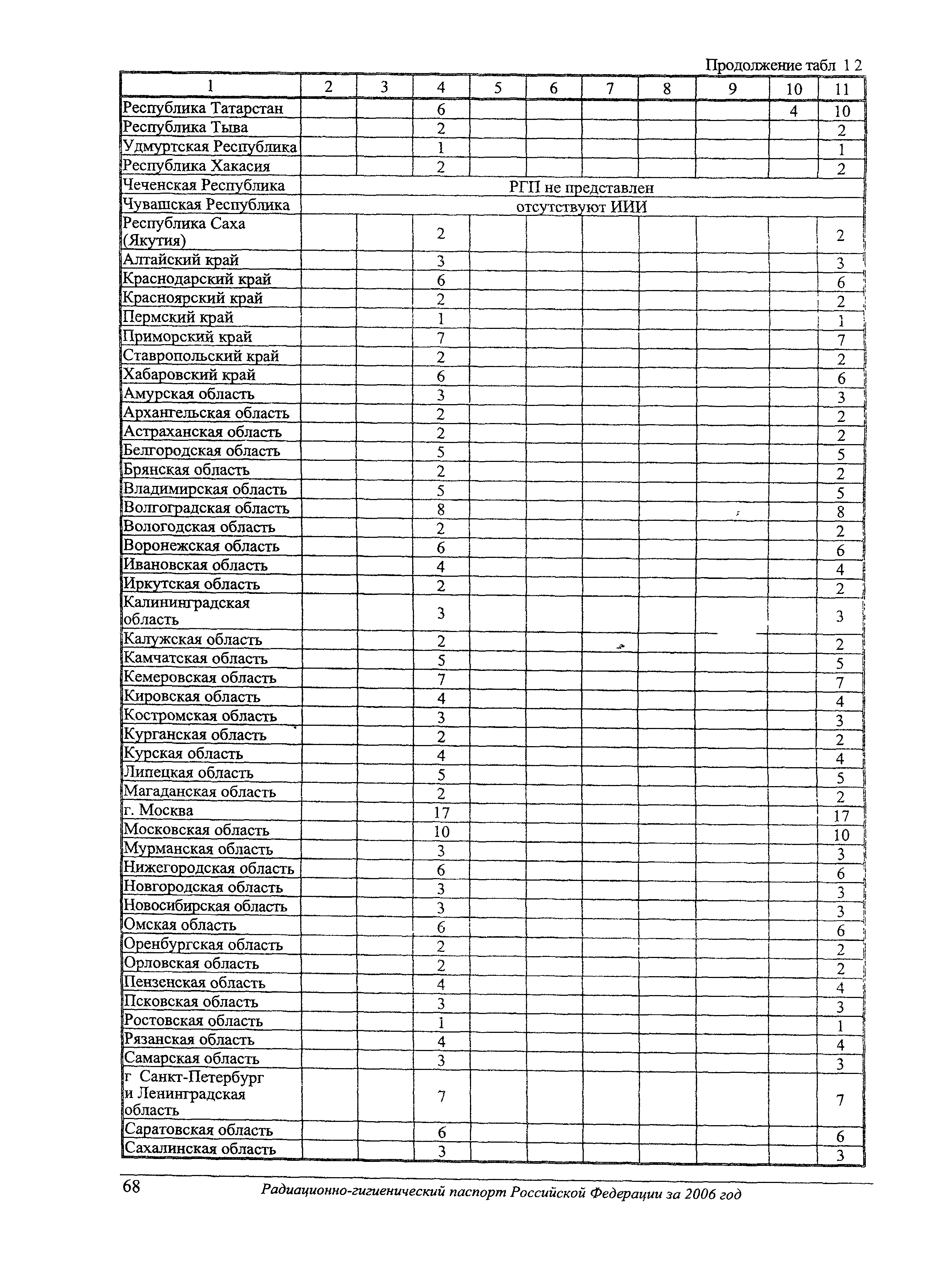 Продолжение табл 1 2

| 1 | 2 | 3 | 4 | 5 | 6 | 7 | 8 | 9 | 10 | 11 |
|---|---|---|---|---|---|---|---|---|---|---|
| Республика Татарстан | | | 6 | | | | | | 4 | 10 |
| Республика Тыва | | | 2 | | | | | | | 2 |
| Удмуртская Республика | | | 1 | | | | | | | 1 |
| Республика Хакасия | | | 2 | | | | | | | 2 |
| Чеченская Республика | РГП не представлен | | | | | | | | | |
| Чувашская Республика | отсутствуют ИИИ | | | | | | | | | |
| Республика Саха (Якутия) | | | 2 | | | | | | | 2 |
| Алтайский край | | | 3 | | | | | | | 3 |
| Краснодарский край | | | 6 | | | | | | | 6 |
| Красноярский край | | | 2 | | | | | | | 2 |
| Пермский край | | | 1 | | | | | | | 1 |
| Приморский край | | | 7 | | | | | | | 7 |
| Ставропольский край | | | 2 | | | | | | | 2 |
| Хабаровский край | | | 6 | | | | | | | 6 |
| Амурская область | | | 3 | | | | | | | 3 |
| Архангельская область | | | 2 | | | | | | | 2 |
| Астраханская область | | | 2 | | | | | | | 2 |
| Белгородская область | | | 5 | | | | | | | 5 |
| Брянская область | | | 2 | | | | | | | 2 |
| Владимирская область | | | 5 | | | | | | | 5 |
| Волгоградская область | | | 8 | | | | | | | 8 |
| Вологодская область | | | 2 | | | | | | | 2 |
| Воронежская область | | | 6 | | | | | | | 6 |
| Ивановская область | | | 4 | | | | | | | 4 |
| Иркутская область | | | 2 | | | | | | | 2 |
| Калининградская область | | | 3 | | | | | | | 3 |
| Калужская область | | | 2 | | | | | | | 2 |
| Камчатская область | | | 5 | | | | | | | 5 |
| Кемеровская область | | | 7 | | | | | | | 7 |
| Кировская область | | | 4 | | | | | | | 4 |
| Костромская область | | | 3 | | | | | | | 3 |
| Курганская область | | | 2 | | | | | | | 2 |
| Курская область | | | 4 | | | | | | | 4 |
| Липецкая область | | | 5 | | | | | | | 5 |
| Магаданская область | | | 2 | | | | | | | 2 |
| г. Москва | | | 17 | | | | | | | 17 |
| Московская область | | | 10 | | | | | | | 10 |
| Мурманская область | | | 3 | | | | | | | 3 |
| Нижегородская область | | | 6 | | | | | | | 6 |
| Новгородская область | | | 3 | | | | | | | 3 |
| Новосибирская область | | | 3 | | | | | | | 3 |
| Омская область | | | 6 | | | | | | | 6 |
| Оренбургская область | | | 2 | | | | | | | 2 |
| Орловская область | | | 2 | | | | | | | 2 |
| Пензенская область | | | 4 | | | | | | | 4 |
| Псковская область | | | 3 | | | | | | | 3 |
| Ростовская область | | | 1 | | | | | | | 1 |
| Рязанская область | | | 4 | | | | | | | 4 |
| Самарская область | | | 3 | | | | | | | 3 |
| г Санкт-Петербург и Ленинградская область | | | 7 | | | | | | | 7 |
| Саратовская область | | | 6 | | | | | | | 6 |
| Сахалинская область | | | 3 | | | | | | | 3 |

68 Радиационно-гигиенический паспорт Российской Федерации за 2006 год